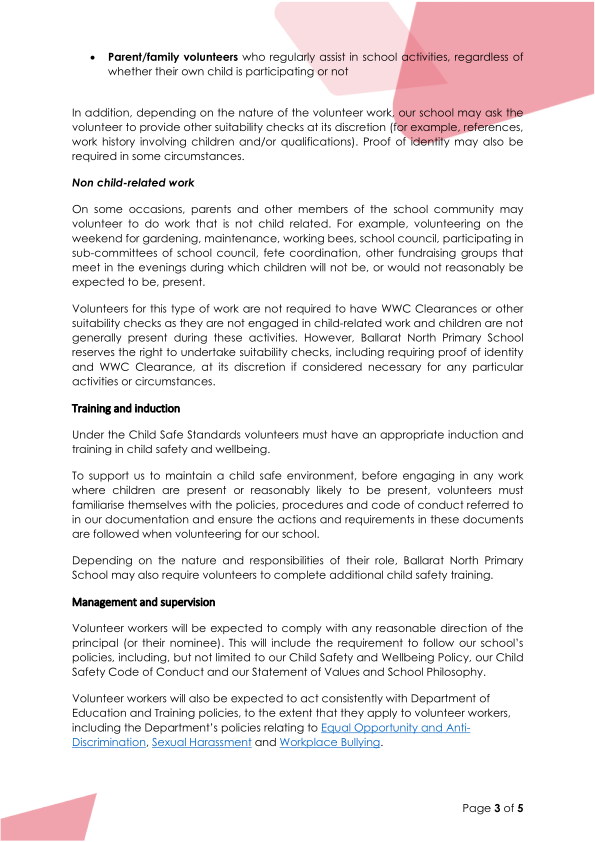 • Parent/family volunteers who regularly assist in school activities, regardless of whether their own child is participating or not

In addition, depending on the nature of the volunteer work, our school may ask the volunteer to provide other suitability checks at its discretion (for example, references, work history involving children and/or qualifications). Proof of identity may also be required in some circumstances.

Non child-related work

On some occasions, parents and other members of the school community may volunteer to do work that is not child related. For example, volunteering on the weekend for gardening, maintenance, working bees, school council, participating in sub-committees of school council, fete coordination, other fundraising groups that meet in the evenings during which children will not be, or would not reasonably be expected to be, present.

Volunteers for this type of work are not required to have WWC Clearances or other suitability checks as they are not engaged in child-related work and children are not generally present during these activities. However, Ballarat North Primary School reserves the right to undertake suitability checks, including requiring proof of identity and WWC Clearance, at its discretion if considered necessary for any particular activities or circumstances.

Training and induction

Under the Child Safe Standards volunteers must have an appropriate induction and training in child safety and wellbeing.

To support us to maintain a child safe environment, before engaging in any work where children are present or reasonably likely to be present, volunteers must familiarise themselves with the policies, procedures and code of conduct referred to in our documentation and ensure the actions and requirements in these documents are followed when volunteering for our school.

Depending on the nature and responsibilities of their role, Ballarat North Primary School may also require volunteers to complete additional child safety training.

Management and supervision

Volunteer workers will be expected to comply with any reasonable direction of the principal (or their nominee). This will include the requirement to follow our school's policies, including, but not limited to our Child Safety and Wellbeing Policy, our Child Safety Code of Conduct and our Statement of Values and School Philosophy.

Volunteer workers will also be expected to act consistently with Department of Education and Training policies, to the extent that they apply to volunteer workers, including the Department's policies relating to Equal Opportunity and Anti-Discrimination, Sexual Harassment and Workplace Bullying.

Page 3 of 5